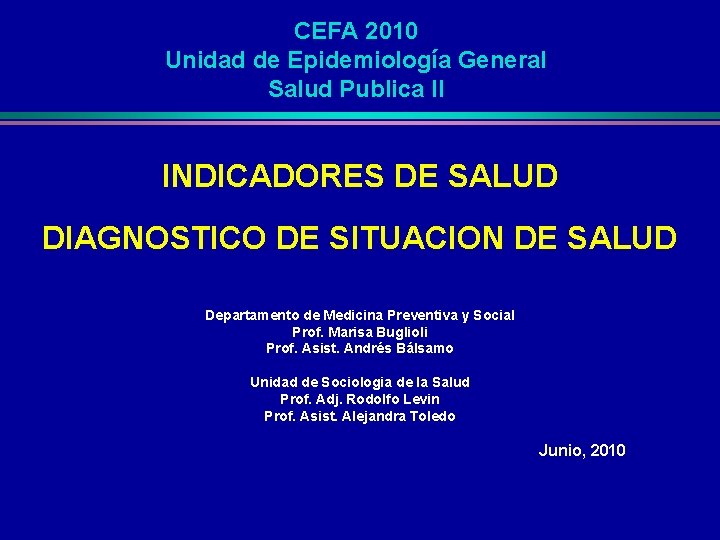 CEFA 2010
Unidad de Epidemiología General
Salud Publica II

INDICADORES DE SALUD

DIAGNOSTICO DE SITUACION DE SALUD

Departamento de Medicina Preventiva y Social
Prof. Marisa Buglioli
Prof. Asist. Andrés Bálsamo

Unidad de Sociologia de la Salud
Prof. Adj. Rodolfo Levin
Prof. Asist. Alejandra Toledo

Junio, 2010